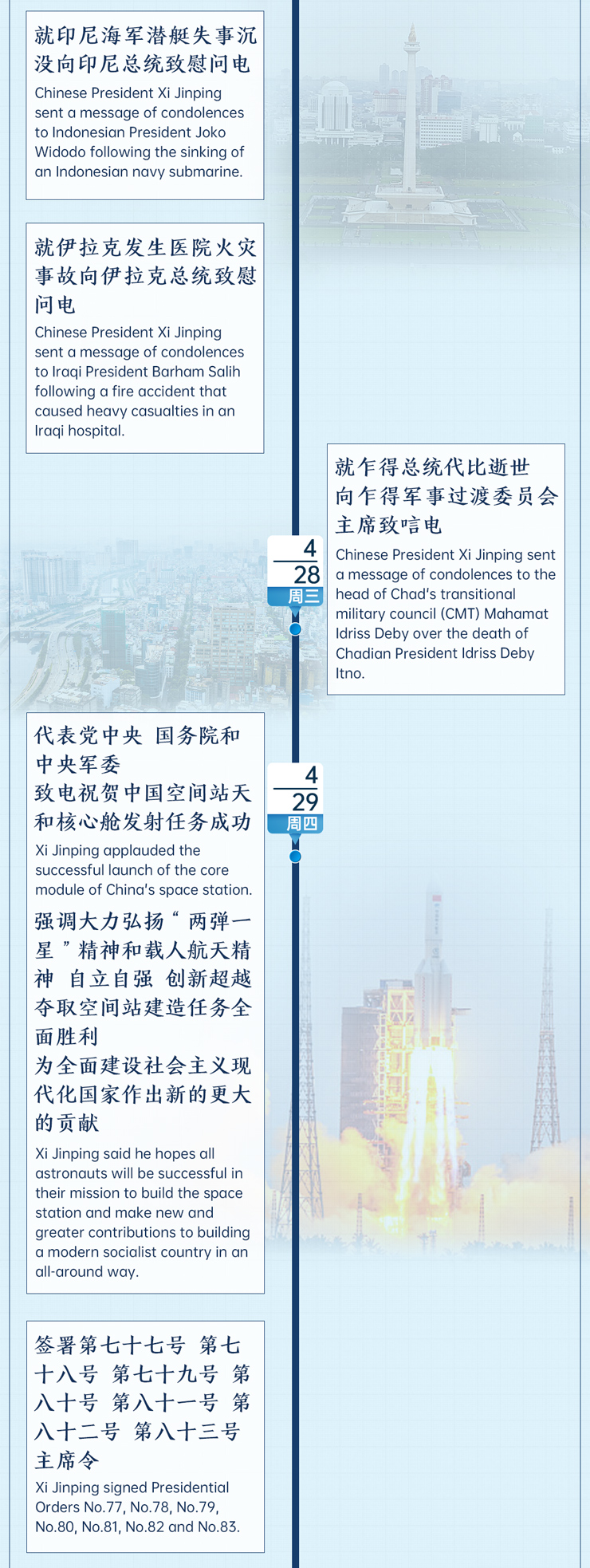 就印尼海军潜艇失事沉没向印尼总统致慰问电

Chinese President Xi Jinping sent a message of condolences to Indonesian President Joko Widodo following the sinking of an Indonesian navy submarine.

就伊拉克发生医院火灾事故向伊拉克总统致慰问电

Chinese President Xi Jinping sent a message of condolences to Iraqi President Barham Salih following a fire accident that caused heavy casualties in an Iraqi hospital.

4
28
周三

就乍得总统代比逝世向乍得军事过渡委员会主席致唁电

Chinese President Xi Jinping sent a message of condolences to the head of Chad's transitional military council (CMT) Mahamat Idriss Deby over the death of Chadian President Idriss Deby Itno.

4
29
周四

代表党中央 国务院和中央军委
致电祝贺中国空间站天和核心舱发射任务成功

Xi Jinping applauded the successful launch of the core module of China's space station.

强调大力弘扬“两弹一星”精神和载人航天精神 自立自强 创新超越 夺取空间站建造任务全面胜利
为全面建设社会主义现代化国家作出新的更大的贡献

Xi Jinping said he hopes all astronauts will be successful in their mission to build the space station and make new and greater contributions to building a modern socialist country in an all-around way.

签署第七十七号 第七十八号 第七十九号 第八十号 第八十一号 第八十二号 第八十三号主席令

Xi Jinping signed Presidential Orders No.77, No.78, No.79, No.80, No.81, No.82 and No.83.